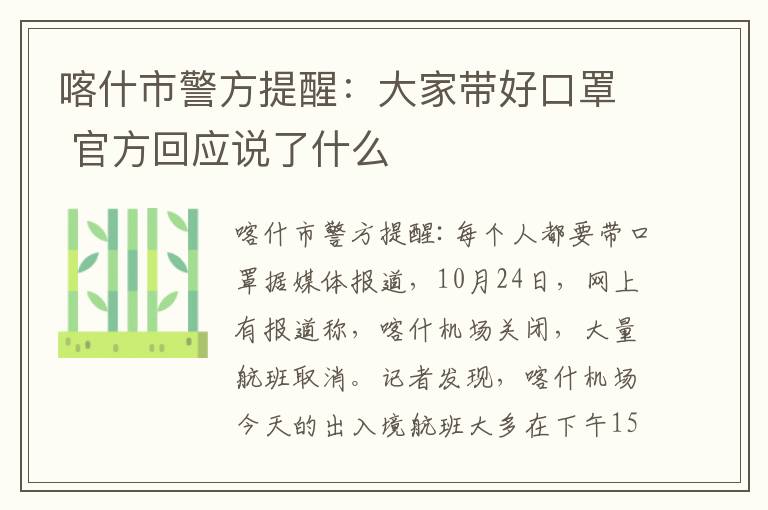 喀什市警方提醒：大家带好口罩 官方回应说了什么

喀什市警方提醒：每个人都要带口罩据媒体报道，10月24日，网上有报道称，喀什机场关闭，大量航班取消。记者发现，喀什机场今天的出入境航班大多在下午15